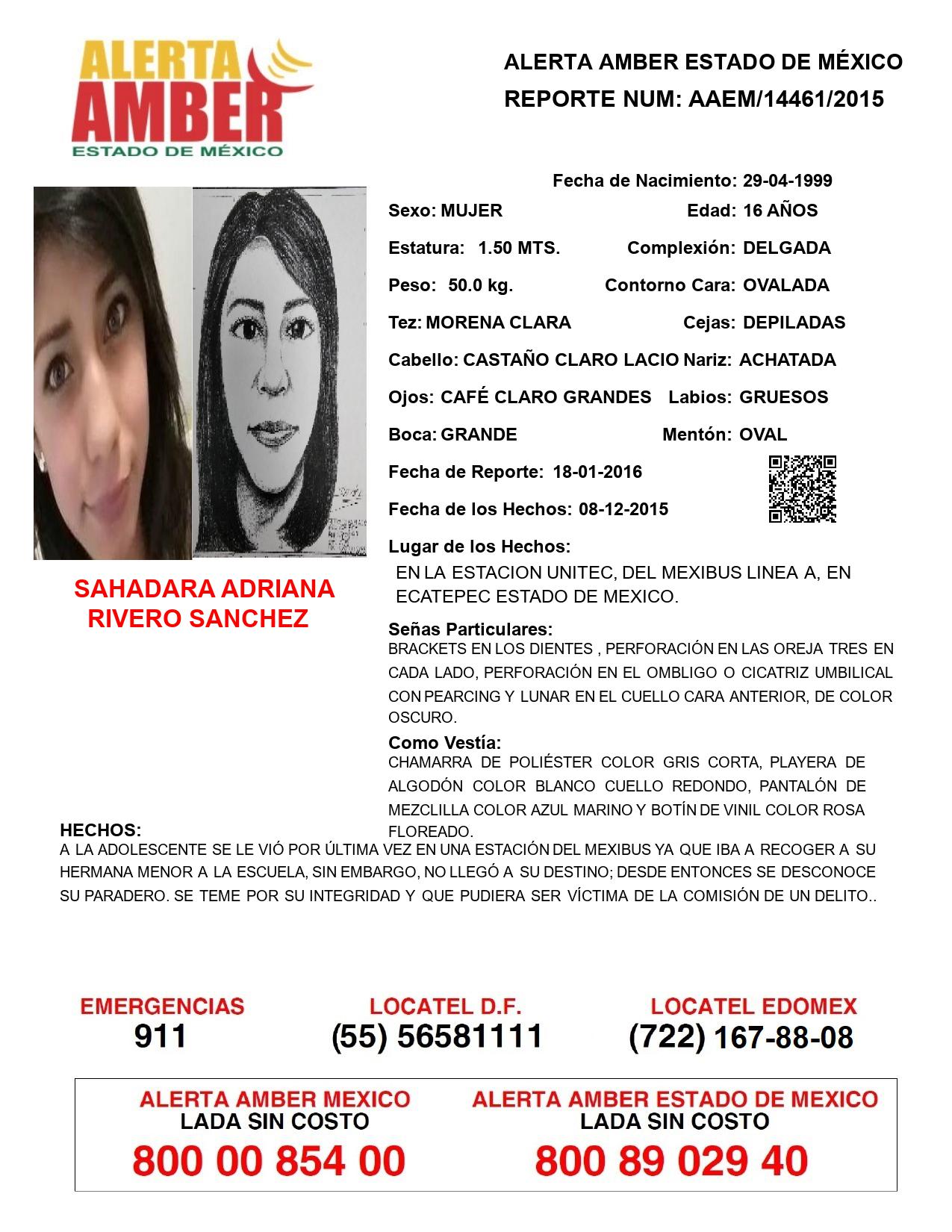 ALERTA AMBER ESTADO DE MÉXICO

ALERTA AMBER ESTADO DE MÉXICO
REPORTE NUM: AAEM/14461/2015

Fecha de Nacimiento: 29-04-1999
Sexo: MUJER Edad: 16 AÑOS
Estatura: 1.50 MTS. Complexión: DELGADA
Peso: 50.0 kg. Contorno Cara: OVALADA
Tez: MORENA CLARA Cejas: DEPILADAS
Cabello: CASTAÑO CLARO LACIO Nariz: ACHATADA
Ojos: CAFÉ CLARO GRANDES Labios: GRUESOS
Boca: GRANDE Mentón: OVAL
Fecha de Reporte: 18-01-2016
Fecha de los Hechos: 08-12-2015
Lugar de los Hechos:
EN LA ESTACION UNITEC, DEL MEXIBUS LINEA A, EN ECATEPEC ESTADO DE MEXICO.

SAHADARA ADRIANA RIVERO SANCHEZ

Señas Particulares:
BRACKETS EN LOS DIENTES , PERFORACIÓN EN LAS OREJA TRES EN CADA LADO, PERFORACIÓN EN EL OMBLIGO O CICATRIZ UMBILICAL CON PEARCING Y LUNAR EN EL CUELLO CARA ANTERIOR, DE COLOR OSCURO.

Como Vestía:
CHAMARRA DE POLIÉSTER COLOR GRIS CORTA, PLAYERA DE ALGODÓN COLOR BLANCO CUELLO REDONDO, PANTALÓN DE MEZCLILLA COLOR AZUL MARINO Y BOTÍN DE VINIL COLOR ROSA FLOREADO.

HECHOS:
A LA ADOLESCENTE SE LE VIÓ POR ÚLTIMA VEZ EN UNA ESTACIÓN DEL MEXIBUS YA QUE IBA A RECOGER A SU HERMANA MENOR A LA ESCUELA, SIN EMBARGO, NO LLEGÓ A SU DESTINO; DESDE ENTONCES SE DESCONOCE SU PARADERO. SE TEME POR SU INTEGRIDAD Y QUE PUDIERA SER VÍCTIMA DE LA COMISIÓN DE UN DELITO..

EMERGENCIAS
911
LOCATEL D.F.
(55) 56581111
LOCATEL EDOMEX
(722) 167-88-08

ALERTA AMBER MEXICO
LADA SIN COSTO
800 00 854 00
ALERTA AMBER ESTADO DE MEXICO
LADA SIN COSTO
800 89 029 40